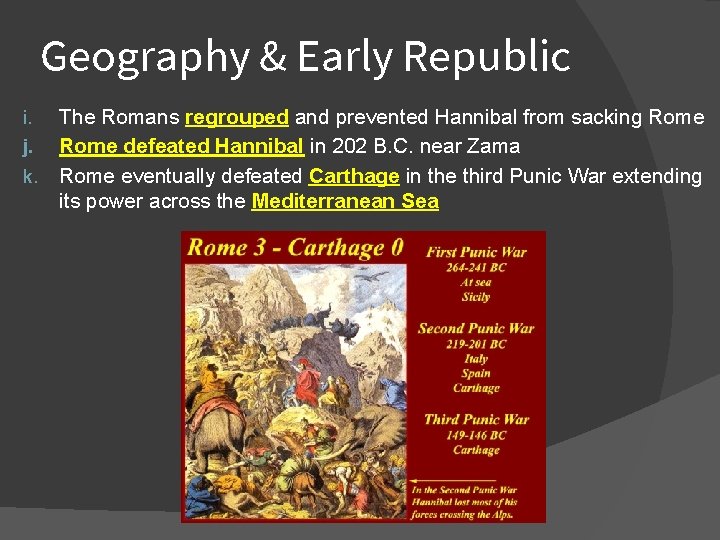 Geography & Early Republic

i. The Romans regrouped and prevented Hannibal from sacking Rome

j. Rome defeated Hannibal in 202 B.C. near Zama

k. Rome eventually defeated Carthage in the third Punic War extending its power across the Mediterranean Sea

Rome 3 - Carthage 0

First Punic War
264-241 BC
At sea
Sicily

Second Punic War
219-201 BC
Italy
Spain
Carthage

Third Punic War
149-146 BC
Carthage

In the Second Punic War Hannibal lost most of his forces crossing the Alps.